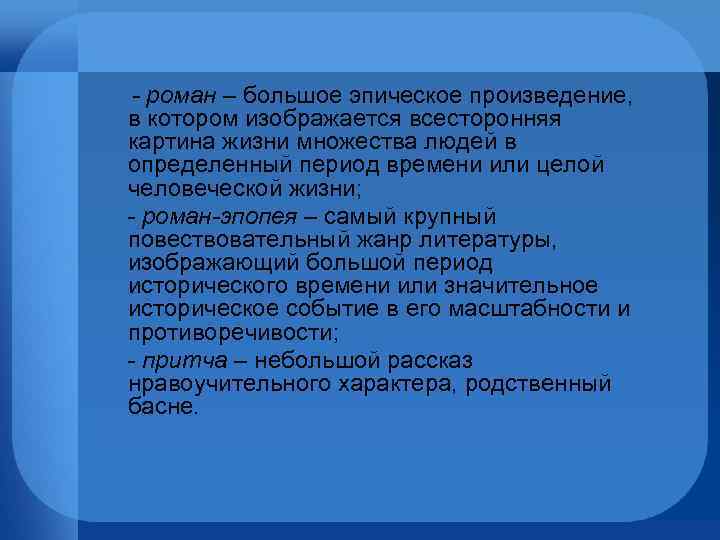 - роман – большое эпическое произведение, в котором изображается всесторонняя картина жизни множества людей в определенный период времени или целой человеческой жизни;

- роман-эпопея – самый крупный повествовательный жанр литературы, изображающий большой период исторического времени или значительное историческое событие в его масштабности и противоречивости;

- притча – небольшой рассказ нравоучительного характера, родственный басне.